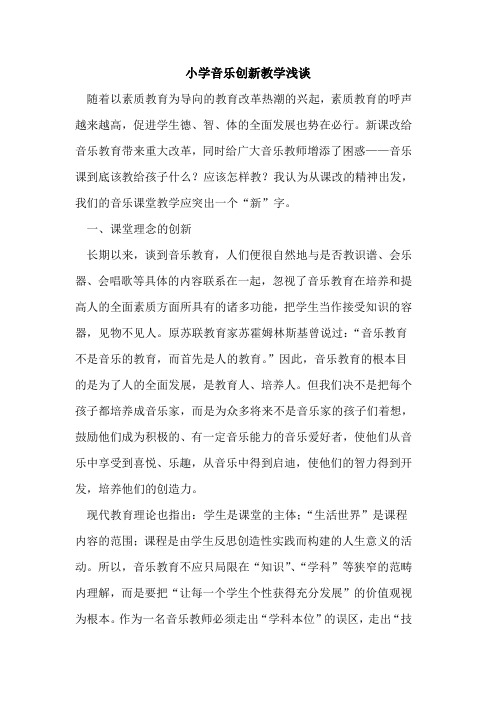 小学音乐创新教学浅谈

随着以素质教育为导向的教育改革热潮的兴起，素质教育的呼声越来越高，促进学生德、智、体的全面发展也势在必行。新课改给音乐教育带来重大改革，同时给广大音乐教师增添了困惑——音乐课到底该教给孩子什么？应该怎样教？我认为从课改的精神出发，我们的音乐课堂教学应突出一个“新”字。

一、课堂理念的创新

长期以来，谈到音乐教育，人们便很自然地与是否教识谱、会乐器、会唱歌等具体的内容联系在一起，忽视了音乐教育在培养和提高人的全面素质方面所具有的诸多功能，把学生当作接受知识的容器，见物不见人。原苏联教育家苏霍姆林斯基曾说过：“音乐教育不是音乐的教育，而首先是人的教育。”因此，音乐教育的根本目的是为了人的全面发展，是教育人、培养人。但我们决不是把每个孩子都培养成音乐家，而是为众多将来不是音乐家的孩子们着想，鼓励他们成为积极的、有一定音乐能力的音乐爱好者，使他们从音乐中享受到喜悦、乐趣，从音乐中得到启迪，使他们的智力得到开发，培养他们的创造力。

现代教育理论也指出：学生是课堂的主体；“生活世界”是课程内容的范围；课程是由学生反思创造性实践而构建的人生意义的活动。所以，音乐教育不应只局限在“知识”、“学科”等狭窄的范畴内理解，而是要把“让每一个学生个性获得充分发展”的价值观视为根本。作为一名音乐教师必须走出“学科本位”的误区，走出“技